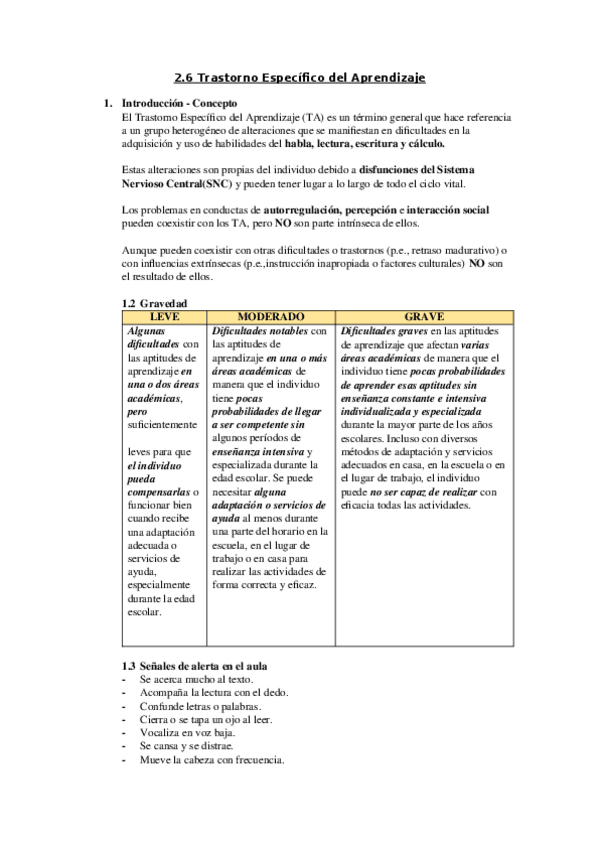 2.6 Trastorno Específico del Aprendizaje

1. Introducción - Concepto
El Trastorno Específico del Aprendizaje (TA) es un término general que hace referencia a un grupo heterogéneo de alteraciones que se manifiestan en dificultades en la adquisición y uso de habilidades del habla, lectura, escritura y cálculo.

Estas alteraciones son propias del individuo debido a disfunciones del Sistema Nervioso Central(SNC) y pueden tener lugar a lo largo de todo el ciclo vital.

Los problemas en conductas de autorregulación, percepción e interacción social pueden coexistir con los TA, pero NO son parte intrínseca de ellos.

Aunque pueden coexistir con otras dificultades o trastornos (p.e., retraso madurativo) o con influencias extrínsecas (p.e.,instrucción inapropiada o factores culturales) NO son el resultado de ellos.

1.2 Gravedad

| LEVE | MODERADO | GRAVE |
|---|---|---|
| Algunas dificultades con las aptitudes de aprendizaje en una o dos áreas académicas, pero suficientemente leves para que el individuo pueda compensarlas o funcionar bien cuando recibe una adaptación adecuada o servicios de ayuda, especialmente durante la edad escolar. | Dificultades notables con las aptitudes de aprendizaje en una o más áreas académicas de manera que el individuo tiene pocas probabilidades de llegar a ser competente sin algunos períodos de enseñanza intensiva y especializada durante la edad escolar. Se puede necesitar alguna adaptación o servicios de ayuda al menos durante una parte del horario en la escuela, en el lugar de trabajo o en casa para realizar las actividades de forma correcta y eficaz. | Dificultades graves en las aptitudes de aprendizaje que afectan varias áreas académicas de manera que el individuo tiene pocas probabilidades de aprender esas aptitudes sin enseñanza constante e intensiva individualizada y especializada durante la mayor parte de los años escolares. Incluso con diversos métodos de adaptación y servicios adecuados en casa, en la escuela o en el lugar de trabajo, el individuo puede no ser capaz de realizar con eficacia todas las actividades. |

1.3 Señales de alerta en el aula
- Se acerca mucho al texto.
- Acompaña la lectura con el dedo.
- Confunde letras o palabras.
- Cierra o se tapa un ojo al leer.
- Vocaliza en voz baja.
- Se cansa y se distrae.
- Mueve la cabeza con frecuencia.